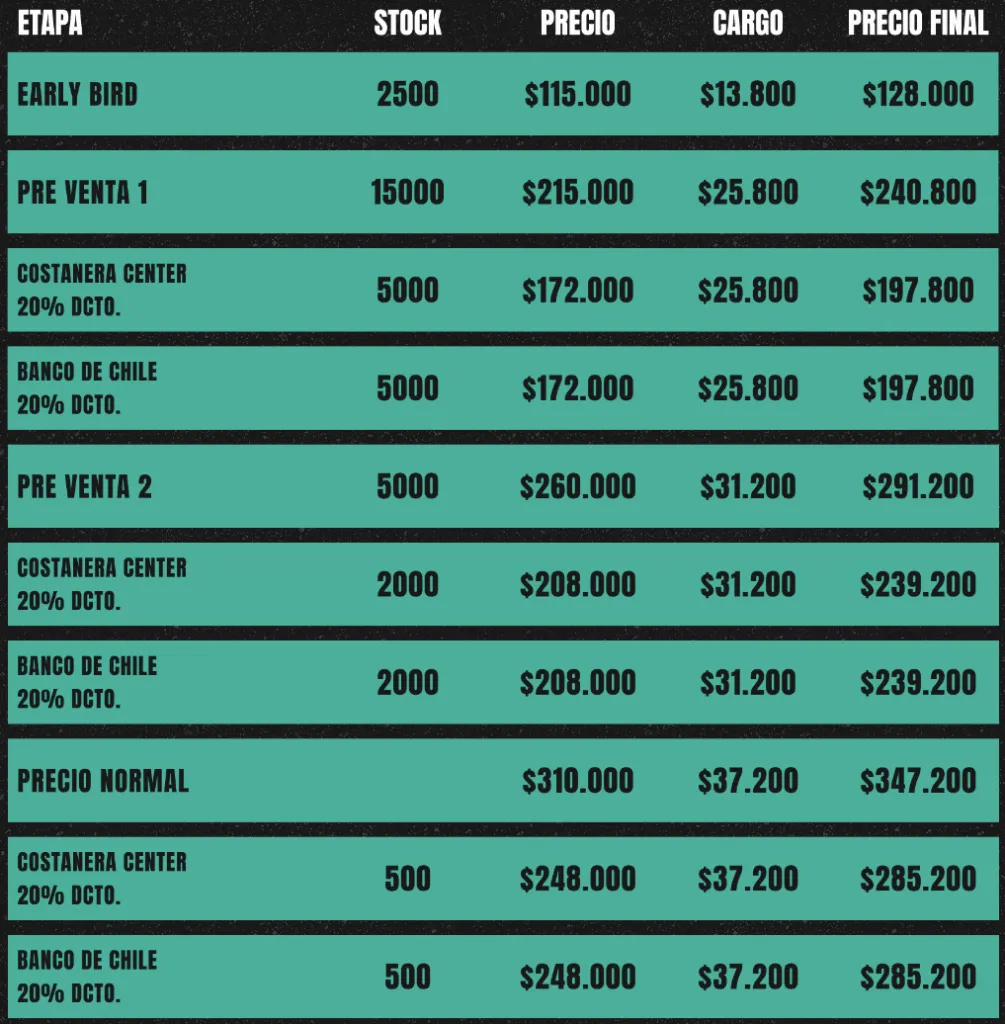 | ETAPA | STOCK | PRECIO | CARGO | PRECIO FINAL |
|---|---|---|---|---|
| EARLY BIRD | 2500 | \$115.000 | \$13.800 | \$128.000 |
| PRE VENTA 1 | 15000 | \$215.000 | \$25.800 | \$240.800 |
| COSTANERA CENTER 20% DCTO. | 5000 | \$172.000 | \$25.800 | \$197.800 |
| BANCO DE CHILE 20% DCTO. | 5000 | \$172.000 | \$25.800 | \$197.800 |
| PRE VENTA 2 | 5000 | \$260.000 | \$31.200 | \$291.200 |
| COSTANERA CENTER 20% DCTO. | 2000 | \$208.000 | \$31.200 | \$239.200 |
| BANCO DE CHILE 20% DCTO. | 2000 | \$208.000 | \$31.200 | \$239.200 |
| PRECIO NORMAL | | \$310.000 | \$37.200 | \$347.200 |
| COSTANERA CENTER 20% DCTO. | 500 | \$248.000 | \$37.200 | \$285.200 |
| BANCO DE CHILE 20% DCTO. | 500 | \$248.000 | \$37.200 | \$285.200 |